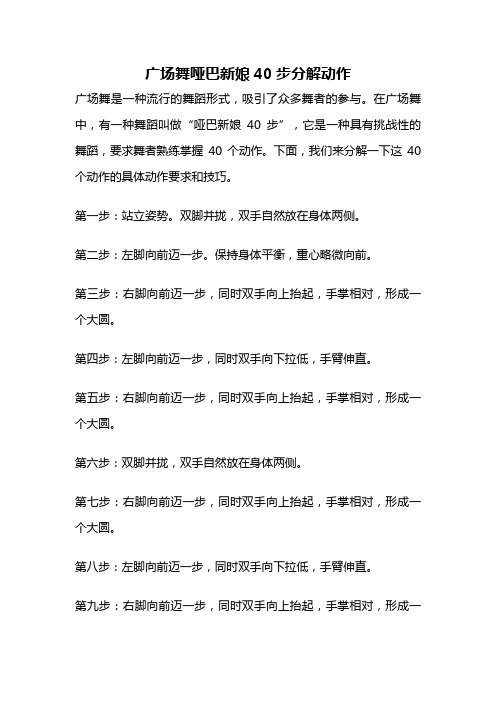 广场舞哑巴新娘 40 步分解动作

广场舞是一种流行的舞蹈形式，吸引了众多舞者的参与。在广场舞中，有一种舞蹈叫做“哑巴新娘 40 步”，它是一种具有挑战性的舞蹈，要求舞者熟练掌握 40 个动作。下面，我们来分解一下这 40 个动作的具体动作要求和技巧。

第一步：站立姿势。双脚并拢，双手自然放在身体两侧。

第二步：左脚向前迈一步。保持身体平衡，重心略微向前。

第三步：右脚向前迈一步，同时双手向上抬起，手掌相对，形成一个大圆。

第四步：左脚向前迈一步，同时双手向下拉低，手臂伸直。

第五步：右脚向前迈一步，同时双手向上抬起，手掌相对，形成一个大圆。

第六步：双脚并拢，双手自然放在身体两侧。

第七步：右脚向前迈一步，同时双手向上抬起，手掌相对，形成一个大圆。

第八步：左脚向前迈一步，同时双手向下拉低，手臂伸直。

第九步：右脚向前迈一步，同时双手向上抬起，手掌相对，形成一